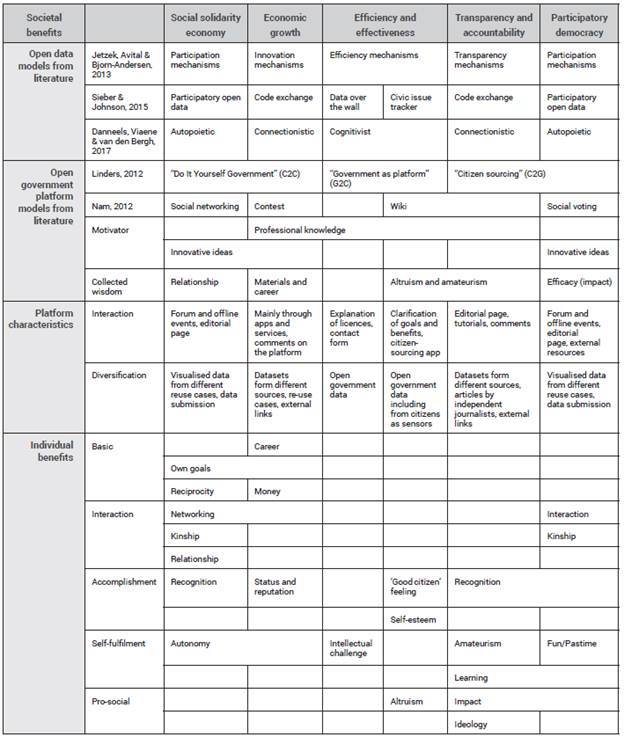 | Societal benefits | | Social solidarity economy | Economic growth | Efficiency and effectiveness | | Transparency and accountability | Participatory democracy |
|---|---|---|---|---|---|---|---|
| Open data models from literature | Jetzek, Avital & Bjorn-Andersen, 2013 | Participation mechanisms | Innovation mechanisms | Efficiency mechanisms | | Transparency mechanisms | Participation mechanisms |
| | Sieber & Johnson, 2015 | Participatory open data | Code exchange | Data over the wall | Civic issue tracker | Code exchange | Participatory open data |
| | Danneels, Viaene & van den Bergh, 2017 | Autopoietic | Connectionistic | Cognitivist | | Connectionistic | Autopoietic |
| Open government platform models from literature | Linders, 2012 | "Do It Yourself Government" (C2C) | | "Government as platform" (G2C) | | "Citizen sourcing" (C2G) | |
| | Nam, 2012 | Social networking | Contest | | Wiki | | Social voting |
| | Motivator | | Professional knowledge | | | | |
| | | Innovative ideas | | | | | Innovative ideas |
| | Collected wisdom | Relationship | Materials and career | | Altruism and amateurism | | Efficacy (impact) |
| Platform characteristics | Interaction | Forum and offline events, editorial page | Mainly through apps and services, comments on the platform | Explanation of licences, contact form | Clarification of goals and benefits, citizen-sourcing app | Editorial page, tutorials, comments | Forum and offline events, editorial page, external resources |
| | Diversification | Visualised data from different reuse cases, data submission | Datasets form different sources, re-use cases, external links | Open government data | Open government data including from citizens as sensors | Datasets form different sources, articles by independent journalists, external links | Visualised data from different reuse cases, data submission |
| Individual benefits | Basic | | Career | | | | |
| | | Own goals | | | | | |
| | | Reciprocity | Money | | | | |
| | Interaction | Networking | | | | | Interaction |
| | | Kinship | | | | | Kinship |
| | | Relationship | | | | | |
| | Accomplishment | Recognition | Status and reputation | | 'Good citizen' feeling | Recognition | |
| | | | | | Self-esteem | | |
| | Self-fulfilment | Autonomy | | Intellectual challenge | | Amateurism | Fun/Pastime |
| | | | | | | Learning | |
| | Pro-social | | | | Altruism | Impact | |
| | | | | | | Ideology | |